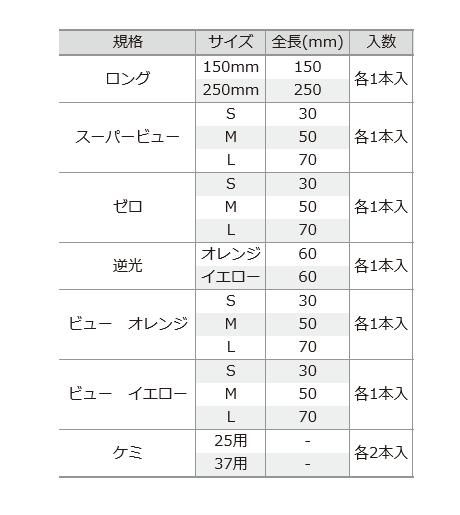 | 規格 | サイズ | 全長(mm) | 入数 |
|---|---|---|---|
| ロング | 150mm | 150 | 各1本入 |
| | 250mm | 250 | |
| スーパービュー | S | 30 | 各1本入 |
| | M | 50 | |
| | L | 70 | |
| ゼロ | S | 30 | 各1本入 |
| | M | 50 | |
| | L | 70 | |
| 逆光 | オレンジ | 60 | 各1本入 |
| | イエロー | 60 | |
| ビュー　オレンジ | S | 30 | 各1本入 |
| | M | 50 | |
| | L | 70 | |
| ビュー　イエロー | S | 30 | 各1本入 |
| | M | 50 | |
| | L | 70 | |
| ケミ | 25用 | - | 各2本入 |
| | 37用 | - | |